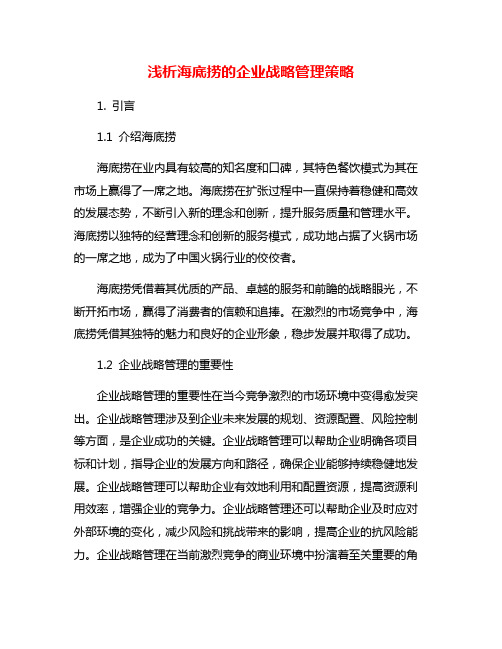 浅析海底捞的企业战略管理策略

1. 引言

1.1 介绍海底捞

海底捞在业内具有较高的知名度和口碑，其特色餐饮模式为其在市场上赢得了一席之地。海底捞在扩张过程中一直保持着稳健和高效的发展态势，不断引入新的理念和创新，提升服务质量和管理水平。海底捞以独特的经营理念和创新的服务模式，成功地占据了火锅市场的一席之地，成为了中国火锅行业的佼佼者。

海底捞凭借着其优质的产品、卓越的服务和前瞻的战略眼光，不断开拓市场，赢得了消费者的信赖和追捧。在激烈的市场竞争中，海底捞凭借其独特的魅力和良好的企业形象，稳步发展并取得了成功。

1.2 企业战略管理的重要性

企业战略管理的重要性在当今竞争激烈的市场环境中变得愈发突出。企业战略管理涉及到企业未来发展的规划、资源配置、风险控制等方面，是企业成功的关键。企业战略管理可以帮助企业明确各项目标和计划，指导企业的发展方向和路径，确保企业能够持续稳健地发展。企业战略管理可以帮助企业有效地利用和配置资源，提高资源利用效率，增强企业的竞争力。企业战略管理还可以帮助企业及时应对外部环境的变化，减少风险和挑战带来的影响，提高企业的抗风险能力。企业战略管理在当前激烈竞争的商业环境中扮演着至关重要的角